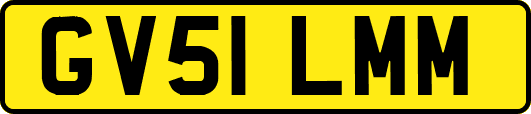 GV51 LMM